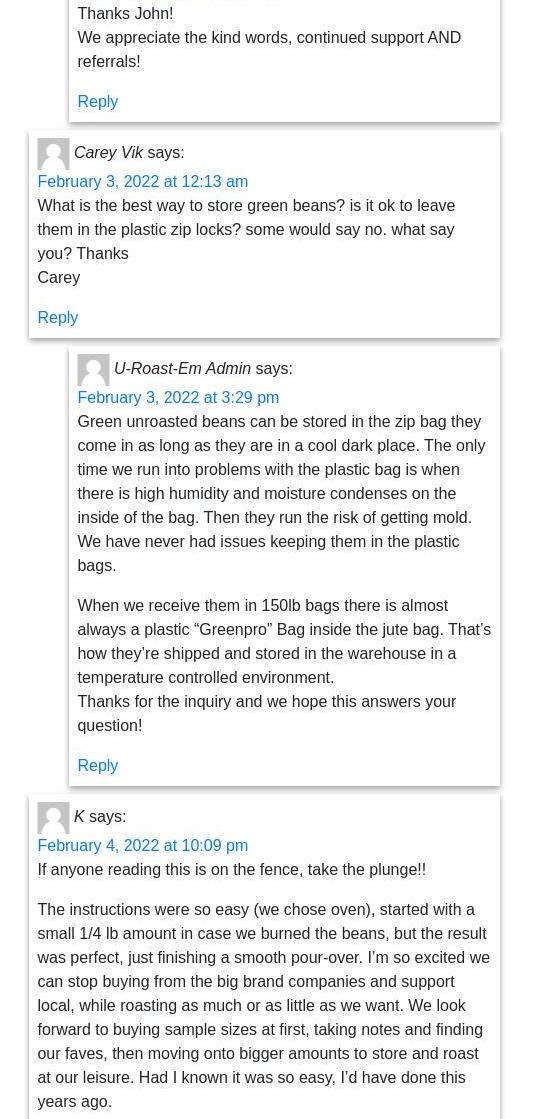 Thanks John!
We appreciate the kind words, continued support AND referrals!

Reply

Carey Vik says:
February 3, 2022 at 12:13 am
What is the best way to store green beans? is it ok to leave them in the plastic zip locks? some would say no. what say you? Thanks
Carey

Reply

U-Roast-Em Admin says:
February 3, 2022 at 3:29 pm
Green unroasted beans can be stored in the zip bag they come in as long as they are in a cool dark place. The only time we run into problems with the plastic bag is when there is high humidity and moisture condenses on the inside of the bag. Then they run the risk of getting mold. We have never had issues keeping them in the plastic bags.

When we receive them in 150lb bags there is almost always a plastic “Greenpro” Bag inside the jute bag. That’s how they’re shipped and stored in the warehouse in a temperature controlled environment.
Thanks for the inquiry and we hope this answers your question!

Reply

K says:
February 4, 2022 at 10:09 pm
If anyone reading this is on the fence, take the plunge!!

The instructions were so easy (we chose oven), started with a small 1/4 lb amount in case we burned the beans, but the result was perfect, just finishing a smooth pour-over. I’m so excited we can stop buying from the big brand companies and support local, while roasting as much or as little as we want. We look forward to buying sample sizes at first, taking notes and finding our faves, then moving onto bigger amounts to store and roast at our leisure. Had I known it was so easy, I’d have done this years ago.